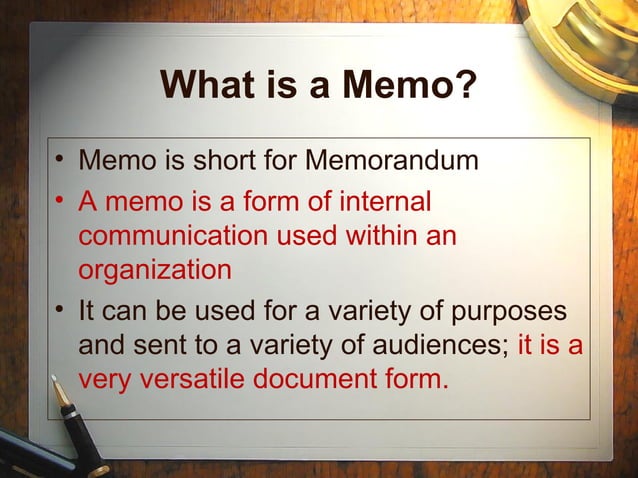 What is a Memo?

• Memo is short for Memorandum
• A memo is a form of internal communication used within an organization
• It can be used for a variety of purposes and sent to a variety of audiences; it is a very versatile document form.